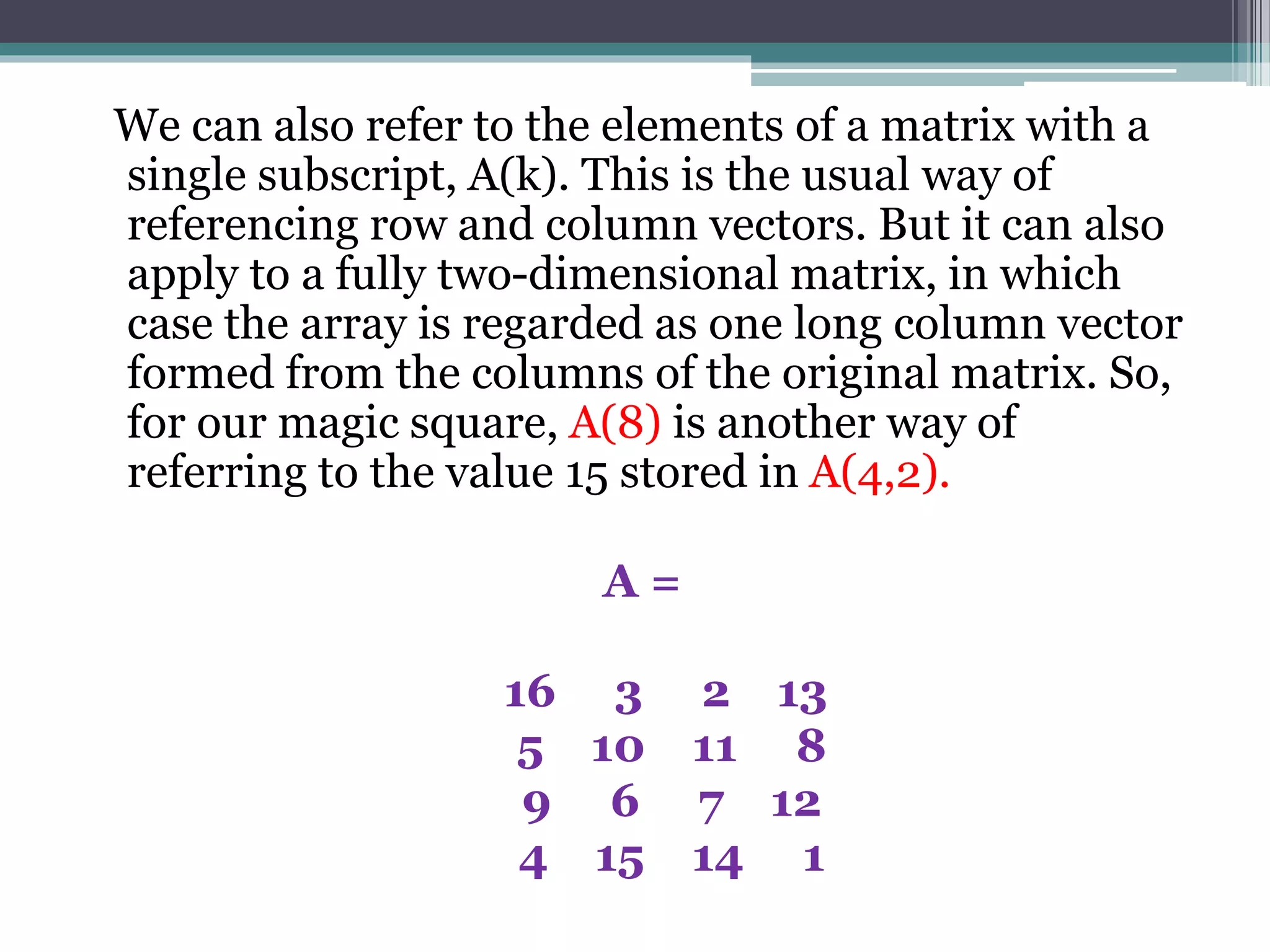 We can also refer to the elements of a matrix with a single subscript, A(k). This is the usual way of referencing row and column vectors. But it can also apply to a fully two-dimensional matrix, in which case the array is regarded as one long column vector formed from the columns of the original matrix. So, for our magic square, A(8) is another way of referring to the value 15 stored in A(4,2).

A =

16 3 2 13
5 10 11 8
9 6 7 12
4 15 14 1